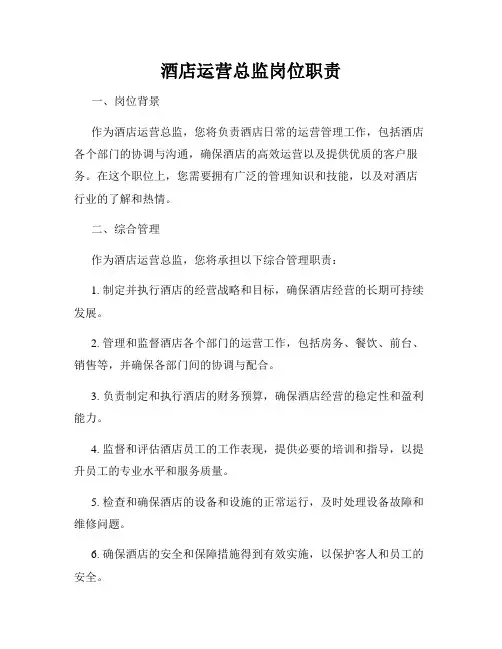 酒店运营总监岗位职责

一、岗位背景

作为酒店运营总监，您将负责酒店日常的运营管理工作，包括酒店各个部门的协调与沟通，确保酒店的高效运营以及提供优质的客户服务。在这个职位上，您需要拥有广泛的管理知识和技能，以及对酒店行业的了解和热情。

二、综合管理

作为酒店运营总监，您将承担以下综合管理职责：

1. 制定并执行酒店的经营战略和目标，确保酒店经营的长期可持续发展。

2. 管理和监督酒店各个部门的运营工作，包括房务、餐饮、前台、销售等，并确保各部门间的协调与配合。

3. 负责制定和执行酒店的财务预算，确保酒店经营的稳定性和盈利能力。

4. 监督和评估酒店员工的工作表现，提供必要的培训和指导，以提升员工的专业水平和服务质量。

5. 检查和确保酒店的设备和设施的正常运行，及时处理设备故障和维修问题。

6. 确保酒店的安全和保障措施得到有效实施，以保护客人和员工的安全。